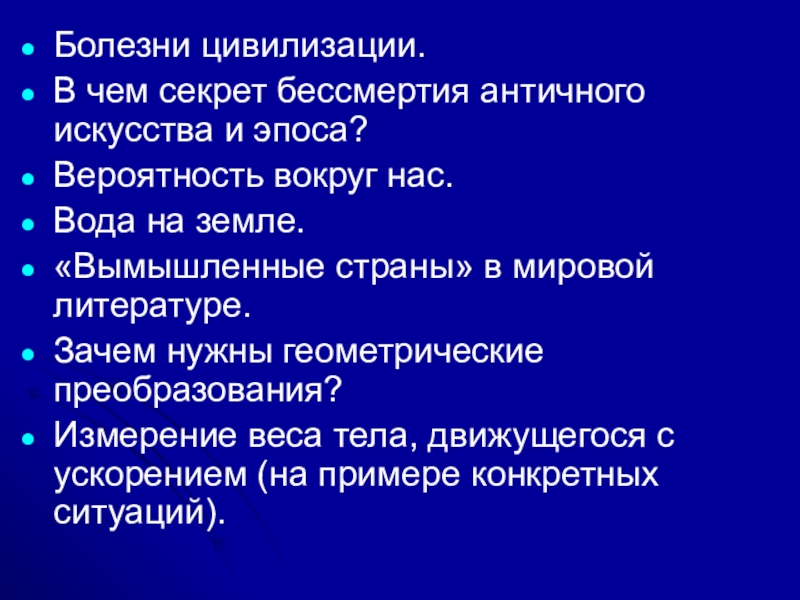 • Болезни цивилизации.
• В чем секрет бессмертия античного искусства и эпоса?
• Вероятность вокруг нас.
• Вода на земле.
• «Вымышленные страны» в мировой литературе.
• Зачем нужны геометрические преобразования?
• Измерение веса тела, движущегося с ускорением (на примере конкретных ситуаций).